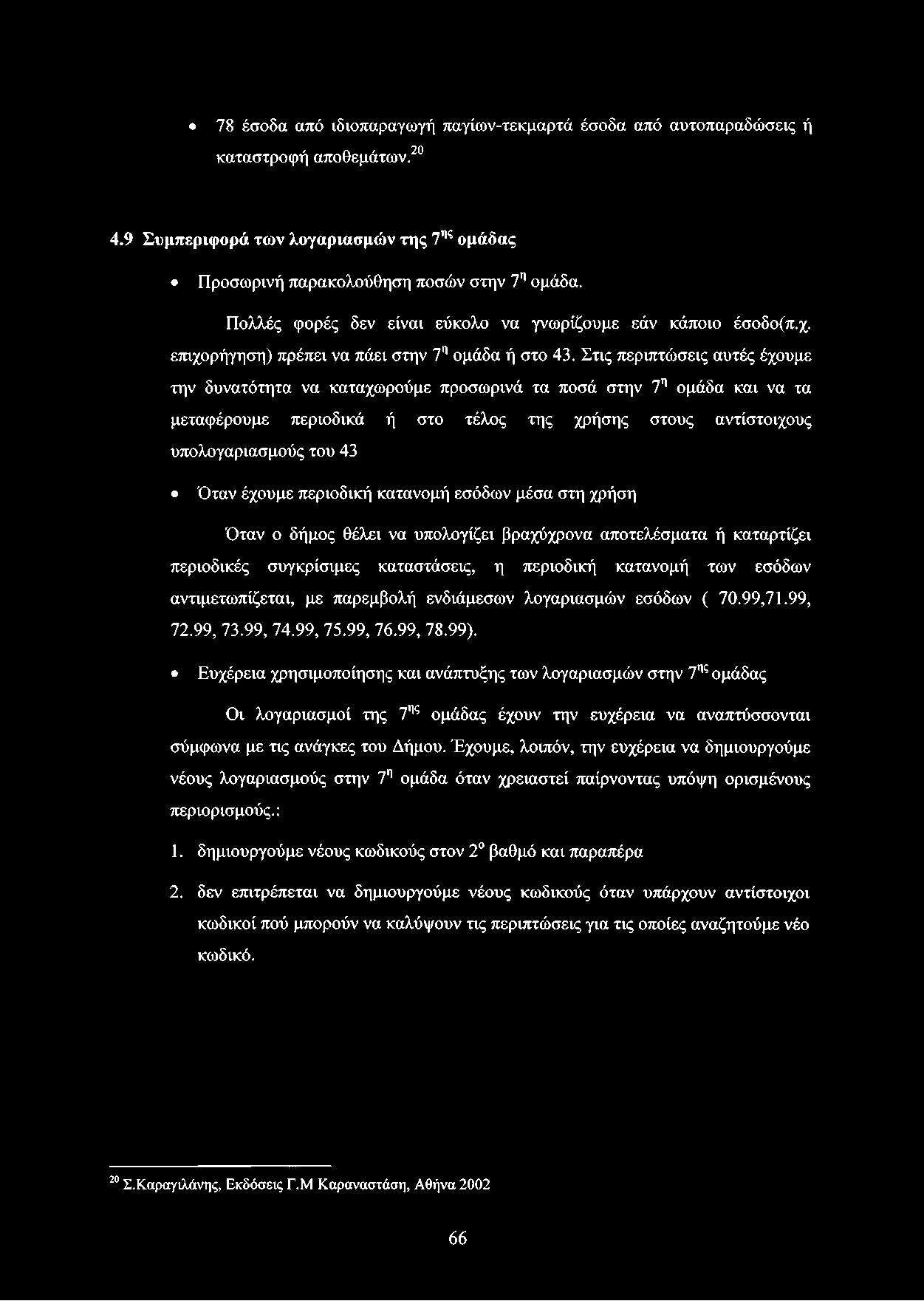 • 78 έσοδα από ιδιοπαραγωγή παγίων-τεκμαρτά έσοδα από αυτοπαραδώσεις ή καταστροφή αποθεμάτων.$^{20}$

4.9 Συμπεριφορά των λογαριασμών της 7$^{ης}$ ομάδας

• Προσωρινή παρακολούθηση ποσών στην 7$^{η}$ ομάδα.

Πολλές φορές δεν είναι εύκολο να γνωρίζουμε εάν κάποιο έσοδο(π.χ. επιχορήγηση) πρέπει να πάει στην 7$^{η}$ ομάδα ή στο 43. Στις περιπτώσεις αυτές έχουμε την δυνατότητα να καταχωρούμε προσωρινά τα ποσά στην 7$^{η}$ ομάδα και να τα μεταφέρουμε περιοδικά ή στο τέλος της χρήσης στους αντίστοιχους υπολογαριασμούς του 43

• Όταν έχουμε περιοδική κατανομή εσόδων μέσα στη χρήση

Όταν ο δήμος θέλει να υπολογίζει βραχύχρονα αποτελέσματα ή καταρτίζει περιοδικές συγκρίσιμες καταστάσεις, η περιοδική κατανομή των εσόδων αντιμετωπίζεται, με παρεμβολή ενδιάμεσων λογαριασμών εσόδων ( 70.99,71.99, 72.99, 73.99, 74.99, 75.99, 76.99, 78.99).

• Ευχέρεια χρησιμοποίησης και ανάπτυξης των λογαριασμών στην 7$^{ης}$ ομάδας

Οι λογαριασμοί της 7$^{ης}$ ομάδας έχουν την ευχέρεια να αναπτύσσονται σύμφωνα με τις ανάγκες του Δήμου. Έχουμε, λοιπόν, την ευχέρεια να δημιουργούμε νέους λογαριασμούς στην 7$^{η}$ ομάδα όταν χρειαστεί παίρνοντας υπόψη ορισμένους περιορισμούς.:

1. δημιουργούμε νέους κωδικούς στον 2$^{ο}$ βαθμό και παραπέρα

2. δεν επιτρέπεται να δημιουργούμε νέους κωδικούς όταν υπάρχουν αντίστοιχοι κωδικοί πού μπορούν να καλύψουν τις περιπτώσεις για τις οποίες αναζητούμε νέο κωδικό.

$^{20}$ Σ.Καραγιλάνης, Εκδόσεις Γ.Μ Καραναστάση, Αθήνα 2002

66